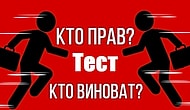 КТО ПРАВ?
Тест
КТО ВИНОВАТ?